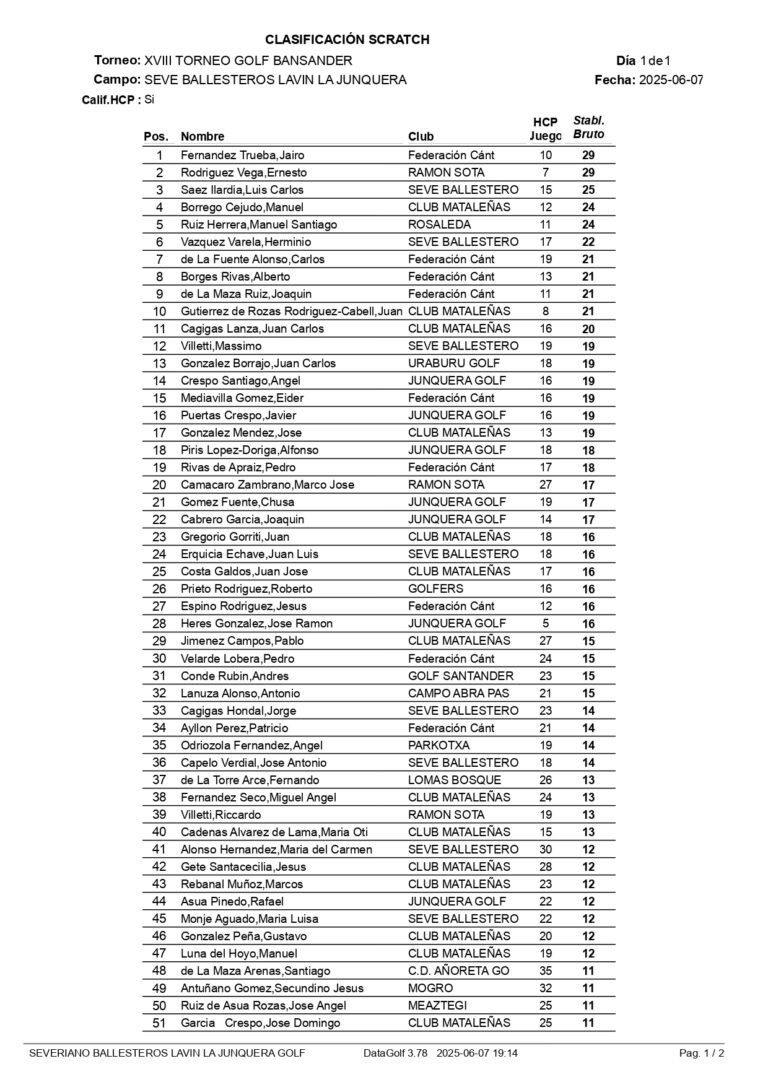 CLASIFICACIÓN SCRATCH

Torneo: XVIII TORNEO GOLF BANSANDER
Día 1 de 1
Campo: SEVE BALLESTEROS LAVIN LA JUNQUERA
Fecha: 2025-06-07
Calif.HCP : Si

| Pos. | Nombre | Club | HCP Juego | Stabl. Bruto |
|---|---|---|---|---|
| 1 | Fernandez Trueba,Jairo | Federación Cánt | 10 | 29 |
| 2 | Rodriguez Vega,Ernesto | RAMON SOTA | 7 | 29 |
| 3 | Saez Ilardia,Luis Carlos | SEVE BALLESTERO | 15 | 25 |
| 4 | Borrego Cejudo,Manuel | CLUB MATALEÑAS | 12 | 24 |
| 5 | Ruiz Herrera,Manuel Santiago | ROSALEDA | 11 | 24 |
| 6 | Vazquez Varela,Herminio | SEVE BALLESTERO | 17 | 22 |
| 7 | de La Fuente Alonso,Carlos | Federación Cánt | 19 | 21 |
| 8 | Borges Rivas,Alberto | Federación Cánt | 13 | 21 |
| 9 | de La Maza Ruiz,Joaquin | Federación Cánt | 11 | 21 |
| 10 | Gutierrez de Rozas Rodriguez-Cabell,Juan | CLUB MATALEÑAS | 8 | 21 |
| 11 | Cagigas Lanza,Juan Carlos | CLUB MATALEÑAS | 16 | 20 |
| 12 | Villetti,Massimo | SEVE BALLESTERO | 19 | 19 |
| 13 | Gonzalez Borrajo,Juan Carlos | URABURU GOLF | 18 | 19 |
| 14 | Crespo Santiago,Angel | JUNQUERA GOLF | 16 | 19 |
| 15 | Mediavilla Gomez,Eider | Federación Cánt | 16 | 19 |
| 16 | Puertas Crespo,Javier | JUNQUERA GOLF | 16 | 19 |
| 17 | Gonzalez Mendez,Jose | CLUB MATALEÑAS | 13 | 19 |
| 18 | Piris Lopez-Doriga,Alfonso | JUNQUERA GOLF | 18 | 18 |
| 19 | Rivas de Apraiz,Pedro | Federación Cánt | 17 | 18 |
| 20 | Camacaro Zambrano,Marco Jose | RAMON SOTA | 27 | 17 |
| 21 | Gomez Fuente,Chusa | JUNQUERA GOLF | 19 | 17 |
| 22 | Cabrero Garcia,Joaquin | JUNQUERA GOLF | 14 | 17 |
| 23 | Gregorio Gorriti,Juan | CLUB MATALEÑAS | 18 | 16 |
| 24 | Erquicia Echave,Juan Luis | SEVE BALLESTERO | 18 | 16 |
| 25 | Costa Galdos,Juan Jose | CLUB MATALEÑAS | 17 | 16 |
| 26 | Prieto Rodriguez,Roberto | GOLFERS | 16 | 16 |
| 27 | Espino Rodriguez,Jesus | Federación Cánt | 12 | 16 |
| 28 | Heres Gonzalez,Jose Ramon | JUNQUERA GOLF | 5 | 16 |
| 29 | Jimenez Campos,Pablo | CLUB MATALEÑAS | 27 | 15 |
| 30 | Velarde Lobera,Pedro | Federación Cánt | 24 | 15 |
| 31 | Conde Rubin,Andres | GOLF SANTANDER | 23 | 15 |
| 32 | Lanuza Alonso,Antonio | CAMPO ABRA PAS | 21 | 15 |
| 33 | Cagigas Hondal,Jorge | SEVE BALLESTERO | 23 | 14 |
| 34 | Ayllon Perez,Patricio | Federación Cánt | 21 | 14 |
| 35 | Odriozola Fernandez,Angel | PARKOTXA | 19 | 14 |
| 36 | Capelo Verdial,Jose Antonio | SEVE BALLESTERO | 18 | 14 |
| 37 | de La Torre Arce,Fernando | LOMAS BOSQUE | 26 | 13 |
| 38 | Fernandez Seco,Miguel Angel | CLUB MATALEÑAS | 24 | 13 |
| 39 | Villetti,Riccardo | RAMON SOTA | 19 | 13 |
| 40 | Cadenas Alvarez de Lama,Maria Oti | CLUB MATALEÑAS | 15 | 13 |
| 41 | Alonso Hernandez,Maria del Carmen | SEVE BALLESTERO | 30 | 12 |
| 42 | Gete Santacecilia,Jesus | CLUB MATALEÑAS | 28 | 12 |
| 43 | Rebanal Muñoz,Marcos | CLUB MATALEÑAS | 23 | 12 |
| 44 | Asua Pinedo,Rafael | JUNQUERA GOLF | 22 | 12 |
| 45 | Monje Aguado,Maria Luisa | SEVE BALLESTERO | 22 | 12 |
| 46 | Gonzalez Peña,Gustavo | CLUB MATALEÑAS | 20 | 12 |
| 47 | Luna del Hoyo,Manuel | CLUB MATALEÑAS | 19 | 12 |
| 48 | de La Maza Arenas,Santiago | C.D. AÑORETA GO | 35 | 11 |
| 49 | Antuñano Gomez,Secundino Jesus | MOGRO | 32 | 11 |
| 50 | Ruiz de Asua Rozas,Jose Angel | MEAZTEGI | 25 | 11 |
| 51 | Garcia Crespo,Jose Domingo | CLUB MATALEÑAS | 25 | 11 |

SEVERIANO BALLESTEROS LAVIN LA JUNQUERA GOLF DataGolf 3.78 2025-06-07 19:14 Pag. 1 / 2